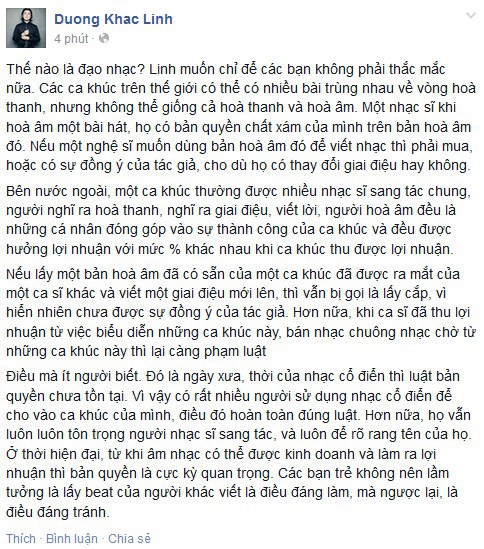 Duong Khac Linh
4 phút ·

Thế nào là đạo nhạc? Linh muốn chỉ để các bạn không phải thắc mắc nữa. Các ca khúc trên thế giới có thể có nhiều bài trùng nhau về vòng hoà thanh, nhưng không thể giống cả hoà thanh và hoà âm. Một nhạc sĩ khi hoà âm một bài hát, họ có bản quyền chất xám của mình trên bản hoà âm đó. Nếu một nghệ sĩ muốn dùng bản hoà âm đó để viết nhạc thì phải mua, hoặc có sự đồng ý của tác giả, cho dù họ có thay đổi giai điệu hay không.

Bên nước ngoài, một ca khúc thường được nhiều nhạc sĩ sang tác chung, người nghĩ ra hoà thanh, nghĩ ra giai điệu, viết lời, người hoà âm đều là những cá nhân đóng góp vào sự thành công của ca khúc và đều được hưởng lợi nhuận với mức % khác nhau khi ca khúc thu được lợi nhuận.

Nếu lấy một bản hoà âm đã có sẵn của một ca khúc đã được ra mắt của một ca sĩ khác và viết một giai điệu mới lên, thì vẫn bị gọi là lấy cắp, vì hiển nhiên chưa được sự đồng ý của tác giả. Hơn nữa, khi ca sĩ đã thu lợi nhuận từ việc biểu diễn những ca khúc này, bán nhạc chuông nhạc chờ từ những ca khúc này thì lại càng phạm luật

Điều mà ít người biết. Đó là ngày xưa, thời của nhạc cổ điển thì luật bản quyền chưa tồn tại. Vì vậy có rất nhiều người sử dụng nhạc cổ điển để cho vào ca khúc của mình, điều đó hoàn toàn đúng luật. Hơn nữa, họ vẫn luôn luôn tôn trọng người nhạc sĩ sang tác, và luôn để rõ rang tên của họ. Ở thời hiện đại, từ khi âm nhạc có thể được kinh doanh và làm ra lợi nhuận thì bản quyền là cực kỳ quan trọng. Các bạn trẻ không nên lầm tưởng là lấy beat của người khác viết là điều đáng làm, mà ngược lại, là điều đáng tránh.

Thích · Bình luận · Chia sẻ